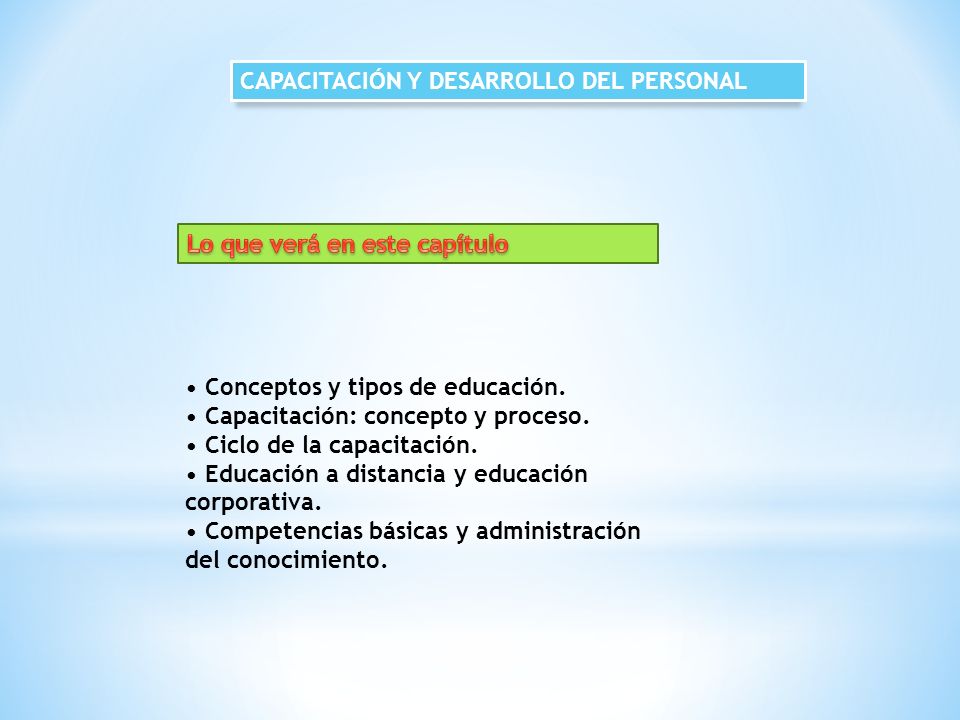 CAPACITACIÓN Y DESARROLLO DEL PERSONAL

Lo que verá en este capítulo

• Conceptos y tipos de educación.
• Capacitación: concepto y proceso.
• Ciclo de la capacitación.
• Educación a distancia y educación corporativa.
• Competencias básicas y administración del conocimiento.